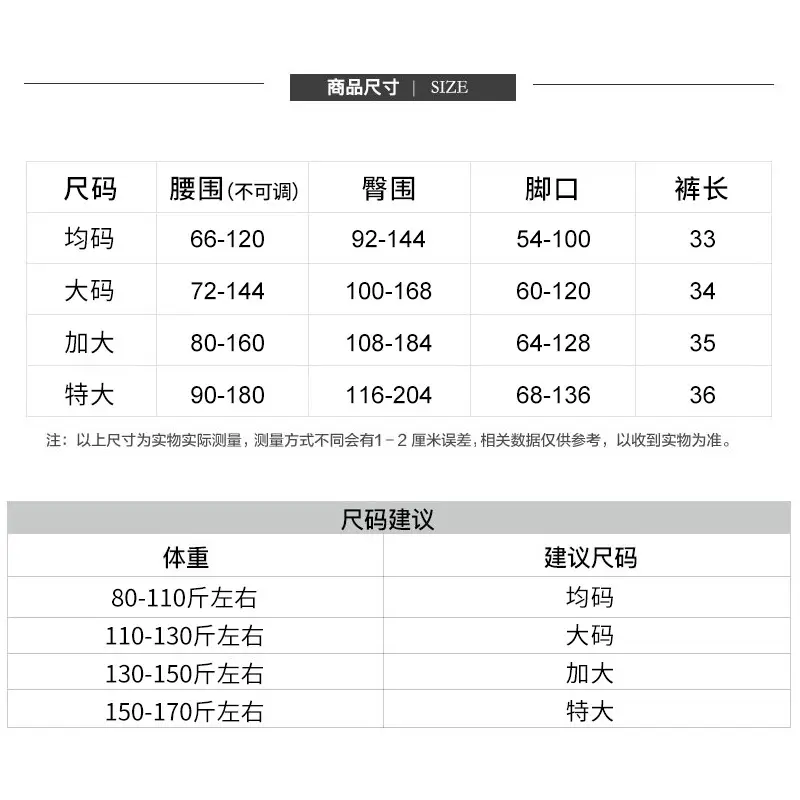 商品尺寸 | SIZE

| 尺码 | 腰围(不可调) | 臀围 | 脚口 | 裤长 |
|---|---|---|---|---|
| 均码 | 66-120 | 92-144 | 54-100 | 33 |
| 大码 | 72-144 | 100-168 | 60-120 | 34 |
| 加大 | 80-160 | 108-184 | 64-128 | 35 |
| 特大 | 90-180 | 116-204 | 68-136 | 36 |

注：以上尺寸为实物实际测量，测量方式不同会有1－2 厘米误差，相关数据仅供参考，以收到实物为准。

尺码建议

| 体重 | 建议尺码 |
|---|---|
| 80-110斤左右 | 均码 |
| 110-130斤左右 | 大码 |
| 130-150斤左右 | 加大 |
| 150-170斤左右 | 特大 |